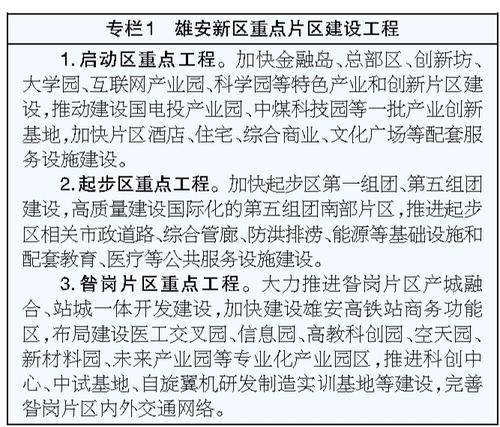 专栏1　雄安新区重点片区建设工程

1. 启动区重点工程。加快金融岛、总部区、创新坊、大学园、互联网产业园、科学园等特色产业和创新片区建设，推动建设国电投产业园、中煤科技园等一批产业创新基地，加快片区酒店、住宅、综合商业、文化广场等配套服务设施建设。

2. 起步区重点工程。加快起步区第一组团、第五组团建设，高质量建设国际化的第五组团南部片区，推进起步区相关市政道路、综合管廊、防洪排涝、能源等基础设施和配套教育、医疗等公共服务设施建设。

3. 昝岗片区重点工程。大力推进昝岗片区产城融合、站城一体开发建设，加快建设雄安高铁站商务功能区，布局建设医工交叉园、信息园、高教科创园、空天园、新材料园、未来产业园等专业化产业园区，推进科创中心、中试基地、自旋翼机研发制造实训基地等建设，完善昝岗片区内外交通网络。